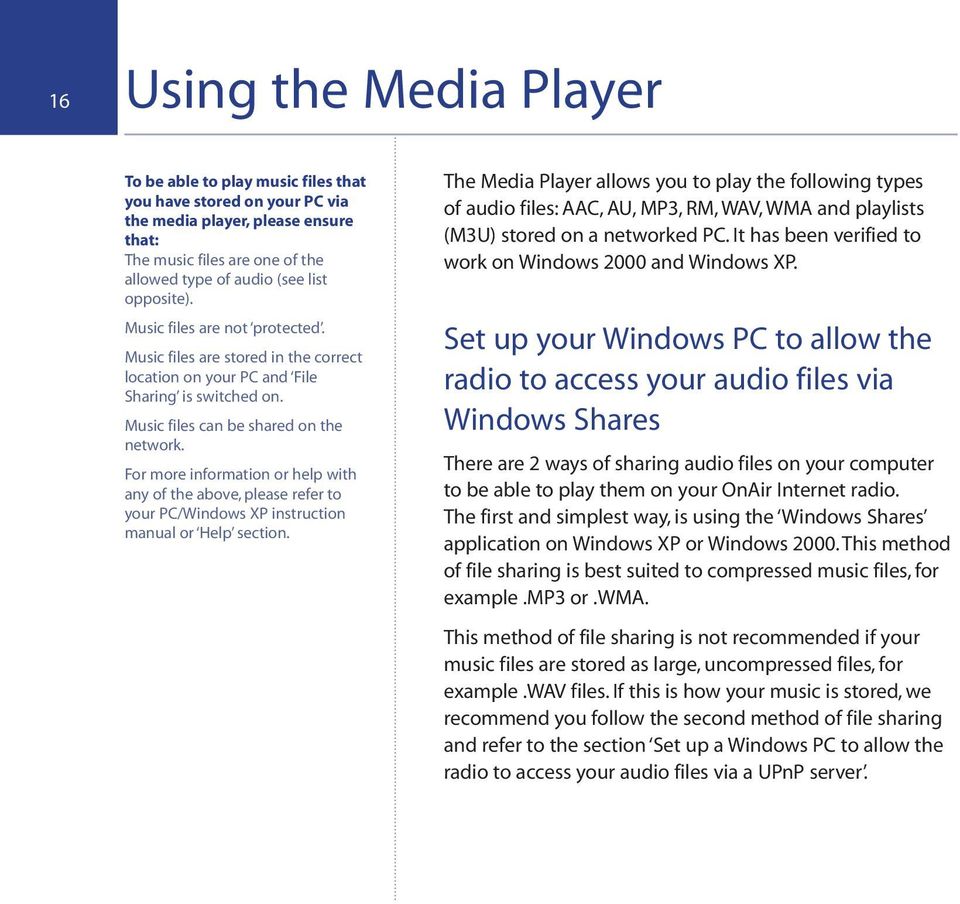 16

Using the Media Player

To be able to play music files that you have stored on your PC via the media player, please ensure that:
The music files are one of the allowed type of audio (see list opposite).

Music files are not 'protected'.

Music files are stored in the correct location on your PC and 'File Sharing' is switched on.

Music files can be shared on the network.

For more information or help with any of the above, please refer to your PC/Windows XP instruction manual or 'Help' section.

The Media Player allows you to play the following types of audio files: AAC, AU, MP3, RM, WAV, WMA and playlists (M3U) stored on a networked PC. It has been verified to work on Windows 2000 and Windows XP.

Set up your Windows PC to allow the radio to access your audio files via Windows Shares

There are 2 ways of sharing audio files on your computer to be able to play them on your OnAir Internet radio. The first and simplest way, is using the 'Windows Shares' application on Windows XP or Windows 2000. This method of file sharing is best suited to compressed music files, for example .MP3 or .WMA.

This method of file sharing is not recommended if your music files are stored as large, uncompressed files, for example .WAV files. If this is how your music is stored, we recommend you follow the second method of file sharing and refer to the section 'Set up a Windows PC to allow the radio to access your audio files via a UPnP server'.